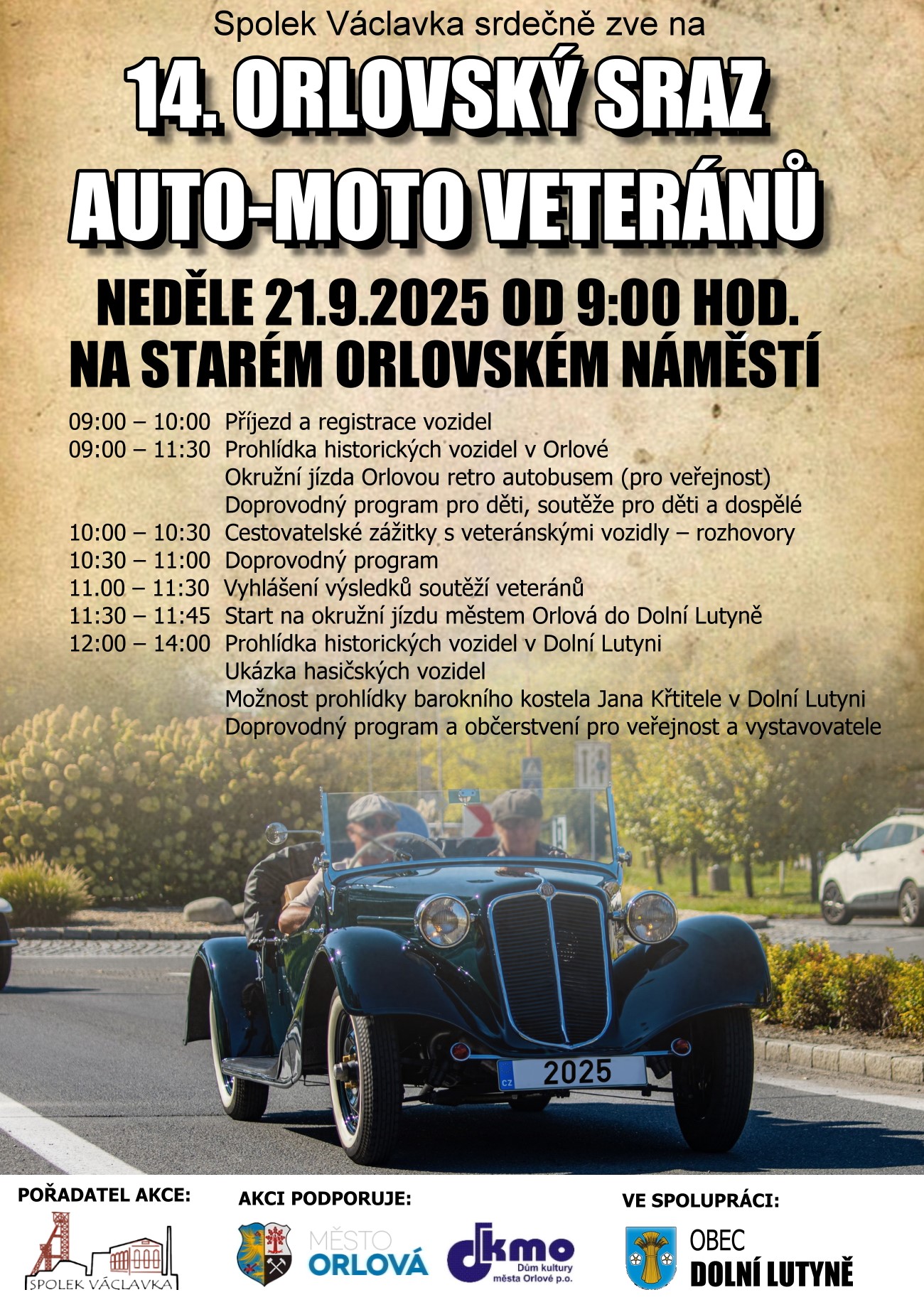 Spolek Václavka srdečně zve na

14. ORLOVSKÝ SRAZ AUTO-MOTO VETERÁNŮ

NEDĚLE 21.9.2025 OD 9:00 HOD.
NA STARÉM ORLOVSKÉM NÁMĚSTÍ

09:00 – 10:00 Příjezd a registrace vozidel
09:00 – 11:30 Prohlídka historických vozidel v Orlové
Okružní jízda Orlovou retro autobusem (pro veřejnost)
Doprovodný program pro děti, soutěže pro děti a dospělé
10:00 – 10:30 Cestovatelské zážitky s veteránskými vozidly – rozhovory
10:30 – 11:00 Doprovodný program
11.00 – 11:30 Vyhlášení výsledků soutěží veteránů
11:30 – 11:45 Start na okružní jízdu městem Orlová do Dolní Lutyně
12:00 – 14:00 Prohlídka historických vozidel v Dolní Lutyni
Ukázka hasičských vozidel
Možnost prohlídky barokního kostela Jana Křtitele v Dolní Lutyni
Doprovodný program a občerstvení pro veřejnost a vystavovatele

CZ 2025

POŘADATEL AKCE:
SPOLEK VÁCLAVKA

AKCI PODPORUJE:
MĚSTO ORLOVÁ
dkmo Dům kultury města Orlové p.o.

VE SPOLUPRÁCI:
OBEC DOLNÍ LUTYNĚ